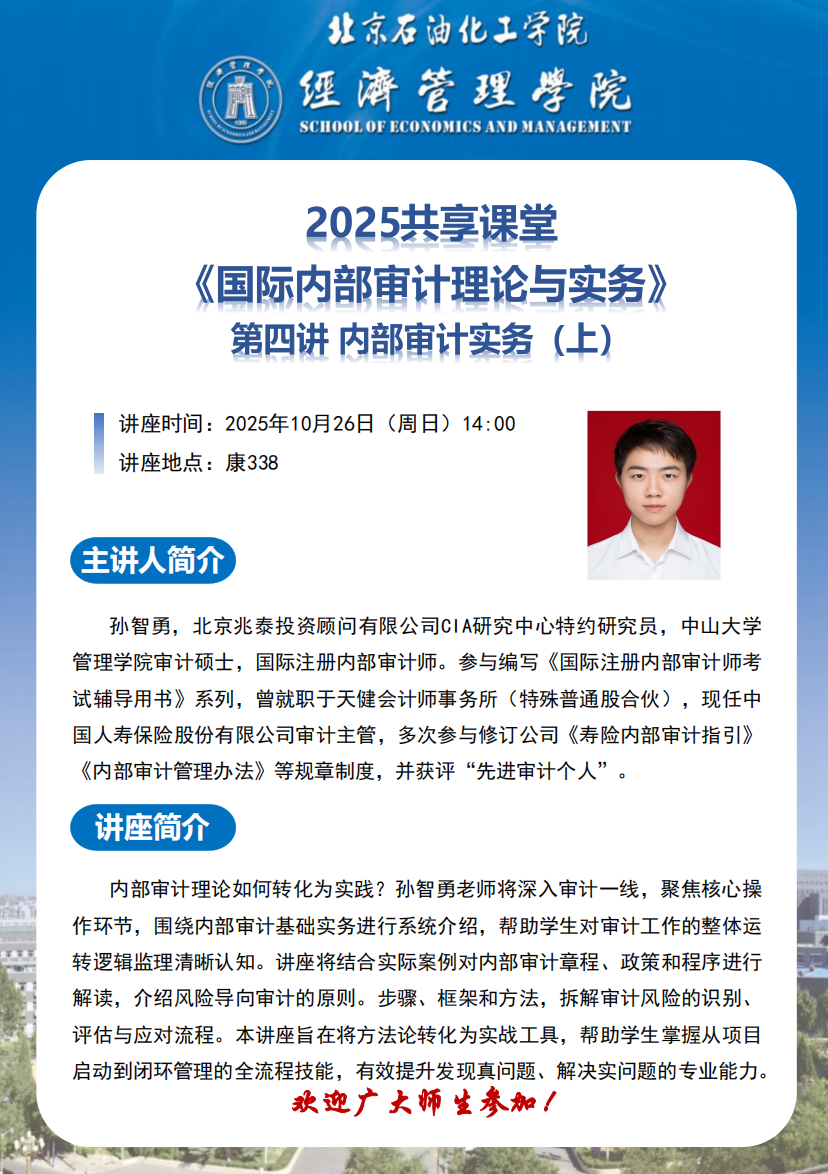 北京石油化工学院

经济管理学院
SCHOOL OF ECONOMICS AND MANAGEMENT

2025共享课堂
《国际内部审计理论与实务》
第四讲 内部审计实务（上）

讲座时间：2025年10月26日（周日）14:00
讲座地点：康338

主讲人简介

孙智勇，北京兆泰投资顾问有限公司CIA研究中心特约研究员，中山大学管理学院审计硕士，国际注册内部审计师。参与编写《国际注册内部审计师考试辅导用书》系列，曾就职于天健会计师事务所（特殊普通股合伙），现任中国人寿保险股份有限公司审计主管，多次参与修订公司《寿险内部审计指引》《内部审计管理办法》等规章制度，并获评“先进审计个人”。

讲座简介

内部审计理论如何转化为实践？孙智勇老师将深入审计一线，聚焦核心操作环节，围绕内部审计基础实务进行系统介绍，帮助学生对审计工作的整体运转逻辑监理清晰认知。讲座将结合实际案例对内部审计章程、政策和程序进行解读，介绍风险导向审计的原则。步骤、框架和方法，拆解审计风险的识别、评估与应对流程。本讲座旨在将方法论转化为实战工具，帮助学生掌握从项目启动到闭环管理的全流程技能，有效提升发现真问题、解决实问题的专业能力。

欢迎广大师生参加！